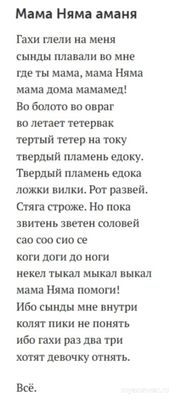 Мама Няма аманя

Гахи глели на меня
сынды плавали во мне
где ты мама, мама Няма
мама дома мамамед!
Во болото во овраг
во летает тетервак
тертый тетер на току
твердый пламень едоку.
Твердый пламень едока
ложки вилки. Рот развей.
Стяга строже. Но пока
звитень зветен соловей
сао соо сио се
коги доги до ноги
некел тыкал мыкал выкал
мама Няма помоги!
Ибо сынды мне внутри
колят пики не понять
ибо гахи раз два три
хотят девочку отнять.

Всё.